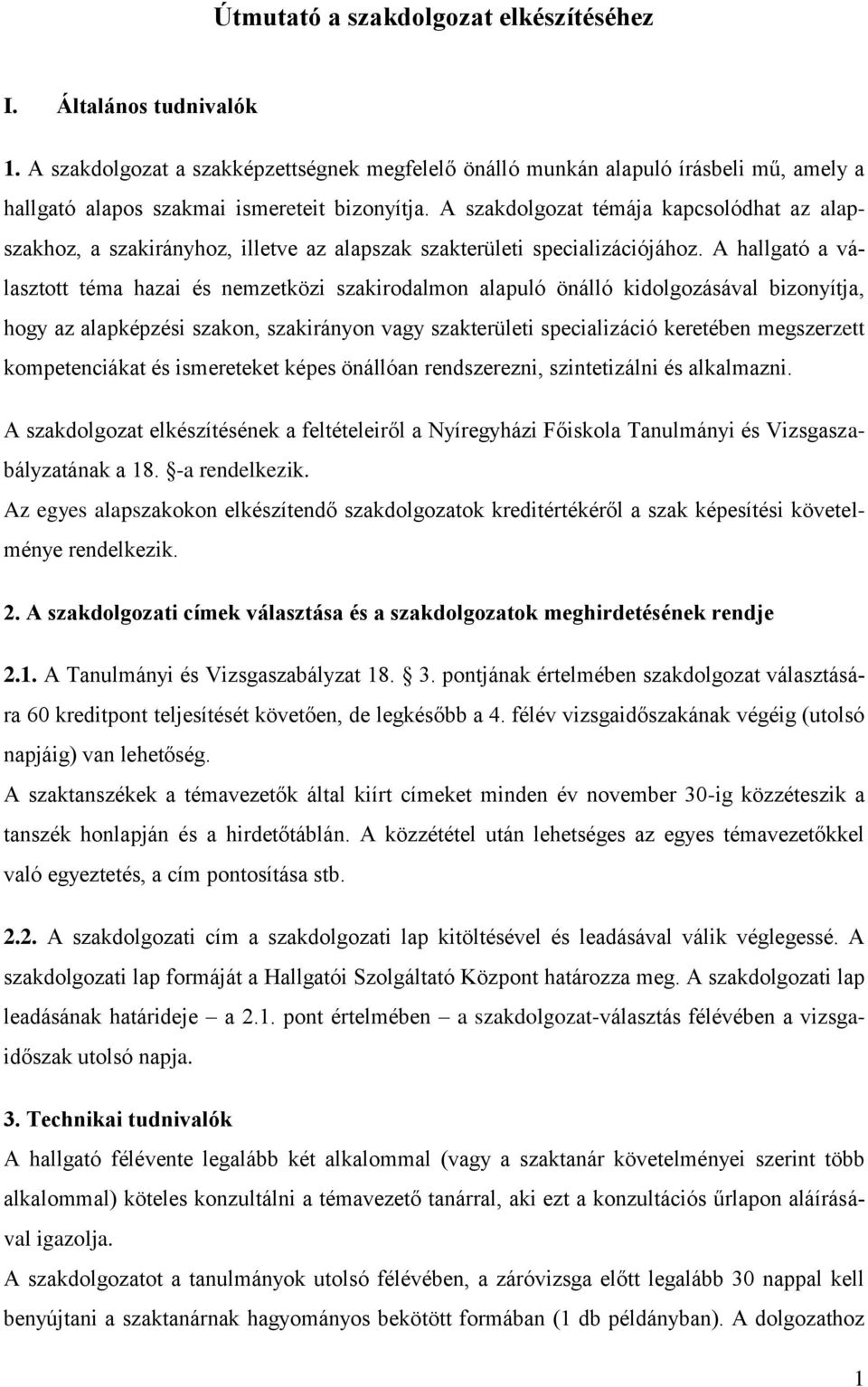 Útmutató a szakdolgozat elkészítéséhez

I. Általános tudnivalók

1. A szakdolgozat a szakképzettségnek megfelelő önálló munkán alapuló írásbeli mű, amely a hallgató alapos szakmai ismereteit bizonyítja. A szakdolgozat témája kapcsolódhat az alapszakhoz, a szakirányhoz, illetve az alapszak szakterületi specializációjához. A hallgató a választott téma hazai és nemzetközi szakirodalmon alapuló önálló kidolgozásával bizonyítja, hogy az alapképzési szakon, szakirányon vagy szakterületi specializáció keretében megszerzett kompetenciákat és ismereteket képes önállóan rendszerezni, szintetizálni és alkalmazni.

A szakdolgozat elkészítésének a feltételeiről a Nyíregyházi Főiskola Tanulmányi és Vizsgaszabályzatának a 18. §-a rendelkezik.

Az egyes alapszakokon elkészítendő szakdolgozatok kreditértékéről a szak képesítési követelménye rendelkezik.

2. A szakdolgozati címek választása és a szakdolgozatok meghirdetésének rendje

2.1. A Tanulmányi és Vizsgaszabályzat 18. § 3. pontjának értelmében szakdolgozat választására 60 kreditpont teljesítését követően, de legkésőbb a 4. félév vizsgaidőszakának végéig (utolsó napjáig) van lehetőség.

A szaktanszékek a témavezetők által kiírt címeket minden év november 30-ig közzéteszik a tanszék honlapján és a hirdetőtáblán. A közzététel után lehetséges az egyes témavezetőkkel való egyeztetés, a cím pontosítása stb.

2.2. A szakdolgozati cím a szakdolgozati lap kitöltésével és leadásával válik véglegessé. A szakdolgozati lap formáját a Hallgatói Szolgáltató Központ határozza meg. A szakdolgozati lap leadásának határideje – a 2.1. pont értelmében – a szakdolgozat-választás félévében a vizsgaidőszak utolsó napja.

3. Technikai tudnivalók

A hallgató félévente legalább két alkalommal (vagy a szaktanár követelményei szerint több alkalommal) köteles konzultálni a témavezető tanárral, aki ezt a konzultációs űrlapon aláírásával igazolja.

A szakdolgozatot a tanulmányok utolsó félévében, a záróvizsga előtt legalább 30 nappal kell benyújtani a szaktanárnak hagyományos bekötött formában (1 db példányban). A dolgozathoz

1